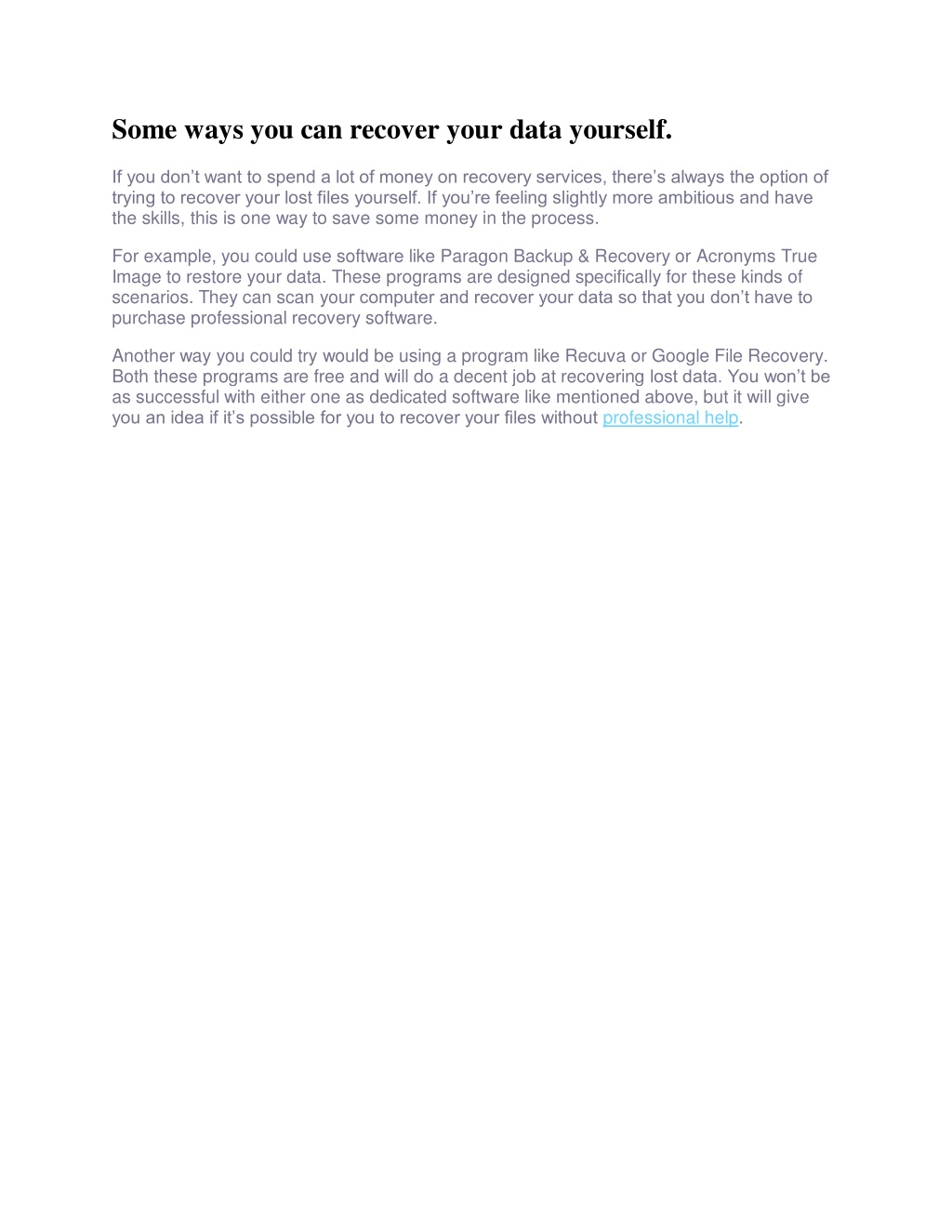 Some ways you can recover your data yourself.

If you don’t want to spend a lot of money on recovery services, there’s always the option of trying to recover your lost files yourself. If you’re feeling slightly more ambitious and have the skills, this is one way to save some money in the process.

For example, you could use software like Paragon Backup & Recovery or Acronyms True Image to restore your data. These programs are designed specifically for these kinds of scenarios. They can scan your computer and recover your data so that you don’t have to purchase professional recovery software.

Another way you could try would be using a program like Recuva or Google File Recovery. Both these programs are free and will do a decent job at recovering lost data. You won’t be as successful with either one as dedicated software like mentioned above, but it will give you an idea if it’s possible for you to recover your files without professional help.